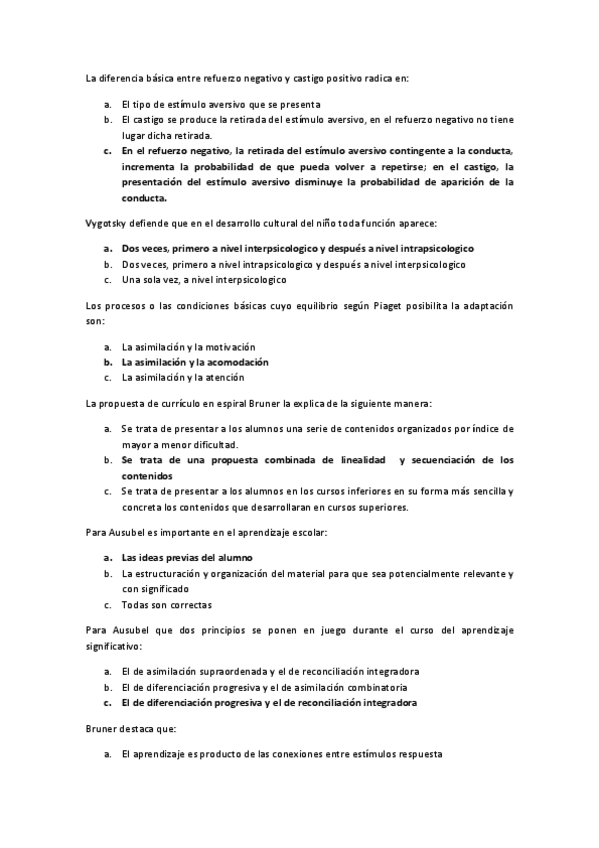 La diferencia básica entre refuerzo negativo y castigo positivo radica en:

a. El tipo de estímulo aversivo que se presenta
b. El castigo se produce la retirada del estímulo aversivo, en el refuerzo negativo no tiene lugar dicha retirada.
c. En el refuerzo negativo, la retirada del estímulo aversivo contingente a la conducta, incrementa la probabilidad de que pueda volver a repetirse; en el castigo, la presentación del estímulo aversivo disminuye la probabilidad de aparición de la conducta.

Vygotsky defiende que en el desarrollo cultural del niño toda función aparece:

a. Dos veces, primero a nivel interpsicologico y después a nivel intrapsicologico
b. Dos veces, primero a nivel intrapsicologico y después a nivel interpsicologico
c. Una sola vez, a nivel interpsicologico

Los procesos o las condiciones básicas cuyo equilibrio según Piaget posibilita la adaptación son:

a. La asimilación y la motivación
b. La asimilación y la acomodación
c. La asimilación y la atención

La propuesta de currículo en espiral Bruner la explica de la siguiente manera:

a. Se trata de presentar a los alumnos una serie de contenidos organizados por índice de mayor a menor dificultad.
b. Se trata de una propuesta combinada de linealidad y secuenciación de los contenidos
c. Se trata de presentar a los alumnos en los cursos inferiores en su forma más sencilla y concreta los contenidos que desarrollaran en cursos superiores.

Para Ausubel es importante en el aprendizaje escolar:

a. Las ideas previas del alumno
b. La estructuración y organización del material para que sea potencialmente relevante y con significado
c. Todas son correctas

Para Ausubel que dos principios se ponen en juego durante el curso del aprendizaje significativo:

a. El de asimilación supraordenada y el de reconciliación integradora
b. El de diferenciación progresiva y el de asimilación combinatoria
c. El de diferenciación progresiva y el de reconciliación integradora

Bruner destaca que:

a. El aprendizaje es producto de las conexiones entre estímulos respuesta